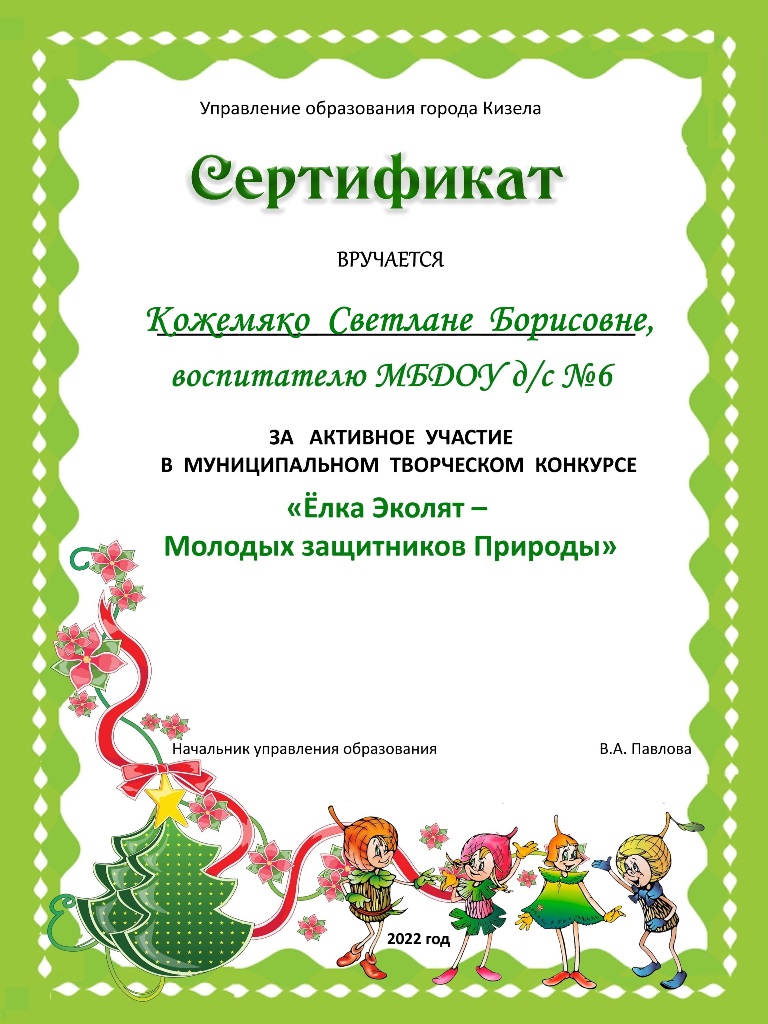 Управление образования города Кизела

Сертификат

ВРУЧАЕТСЯ

Кожемяко Светлане Борисовне,

воспитателю МБДОУ д/с №6

ЗА АКТИВНОЕ УЧАСТИЕ
В МУНИЦИПАЛЬНОМ ТВОРЧЕСКОМ КОНКУРСЕ

«Ёлка Эколят –
Молодых защитников Природы»

Начальник управления образования В.А. Павлова

2022 год